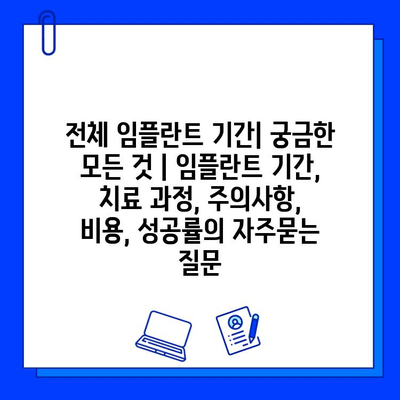 전체 임플란트 기간| 궁금한 모든 것 | 임플란트 기간, 치료 과정, 주의사항, 비용, 성공률의 자주묻는 질문